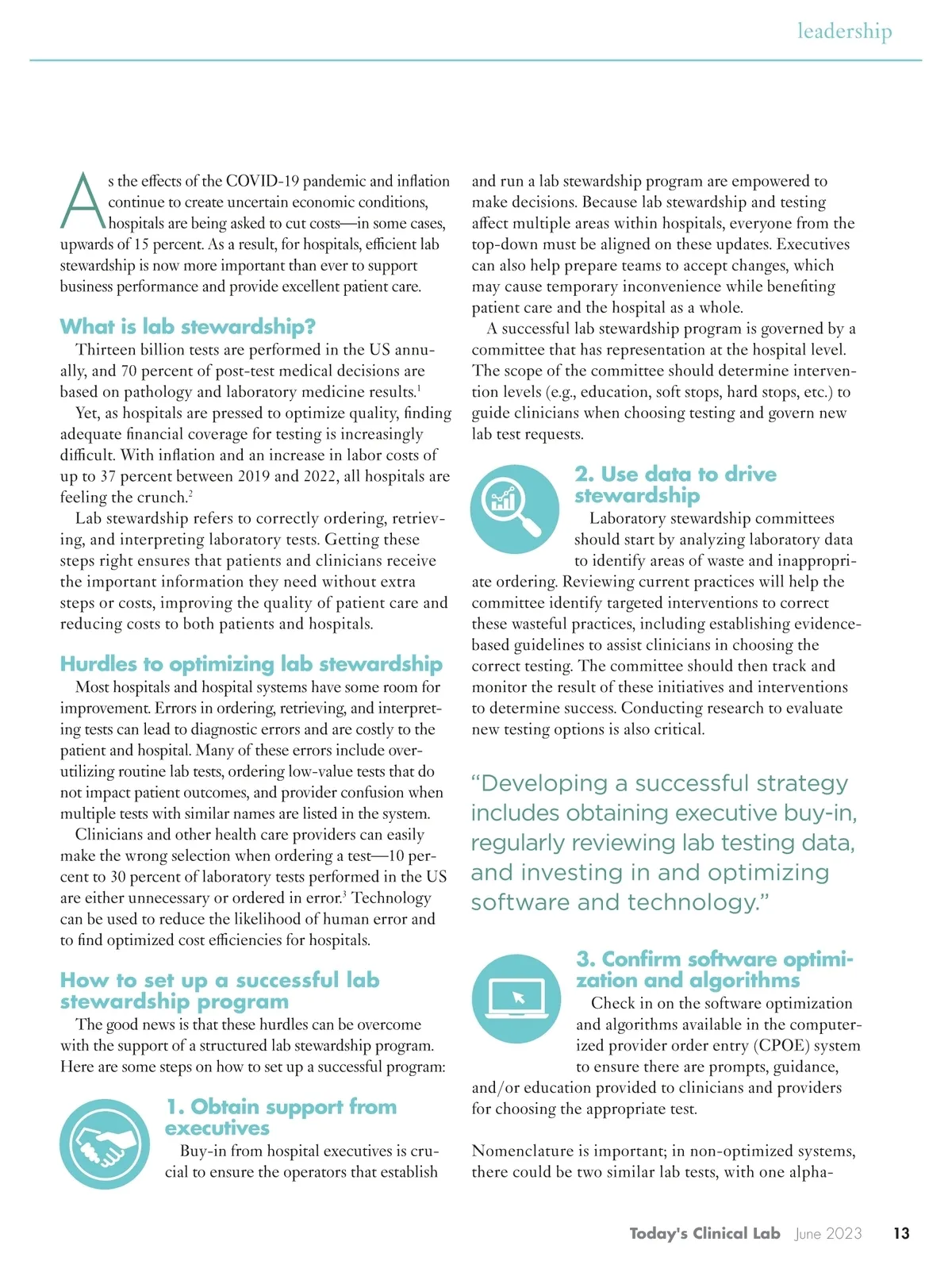 leadership

As the effects of the COVID-19 pandemic and inflation continue to create uncertain economic conditions, hospitals are being asked to cut costs—in some cases, upwards of 15 percent. As a result, for hospitals, efficient lab stewardship is now more important than ever to support business performance and provide excellent patient care.

What is lab stewardship?

Thirteen billion tests are performed in the US annually, and 70 percent of post-test medical decisions are based on pathology and laboratory medicine results.$^1$

Yet, as hospitals are pressed to optimize quality, finding adequate financial coverage for testing is increasingly difficult. With inflation and an increase in labor costs of up to 37 percent between 2019 and 2022, all hospitals are feeling the crunch.$^2$

Lab stewardship refers to correctly ordering, retrieving, and interpreting laboratory tests. Getting these steps right ensures that patients and clinicians receive the important information they need without extra steps or costs, improving the quality of patient care and reducing costs to both patients and hospitals.

Hurdles to optimizing lab stewardship

Most hospitals and hospital systems have some room for improvement. Errors in ordering, retrieving, and interpreting tests can lead to diagnostic errors and are costly to the patient and hospital. Many of these errors include overutilizing routine lab tests, ordering low-value tests that do not impact patient outcomes, and provider confusion when multiple tests with similar names are listed in the system.

Clinicians and other health care providers can easily make the wrong selection when ordering a test—10 percent to 30 percent of laboratory tests performed in the US are either unnecessary or ordered in error.$^3$ Technology can be used to reduce the likelihood of human error and to find optimized cost efficiencies for hospitals.

How to set up a successful lab stewardship program

The good news is that these hurdles can be overcome with the support of a structured lab stewardship program. Here are some steps on how to set up a successful program:

1. Obtain support from executives

Buy-in from hospital executives is crucial to ensure the operators that establish and run a lab stewardship program are empowered to make decisions. Because lab stewardship and testing affect multiple areas within hospitals, everyone from the top-down must be aligned on these updates. Executives can also help prepare teams to accept changes, which may cause temporary inconvenience while benefiting patient care and the hospital as a whole.

A successful lab stewardship program is governed by a committee that has representation at the hospital level. The scope of the committee should determine intervention levels (e.g., education, soft stops, hard stops, etc.) to guide clinicians when choosing testing and govern new lab test requests.

2. Use data to drive stewardship

Laboratory stewardship committees should start by analyzing laboratory data to identify areas of waste and inappropriate ordering. Reviewing current practices will help the committee identify targeted interventions to correct these wasteful practices, including establishing evidence-based guidelines to assist clinicians in choosing the correct testing. The committee should then track and monitor the result of these initiatives and interventions to determine success. Conducting research to evaluate new testing options is also critical.

“Developing a successful strategy includes obtaining executive buy-in, regularly reviewing lab testing data, and investing in and optimizing software and technology.”

3. Confirm software optimization and algorithms

Check in on the software optimization and algorithms available in the computerized provider order entry (CPOE) system to ensure there are prompts, guidance, and/or education provided to clinicians and providers for choosing the appropriate test.

Nomenclature is important; in non-optimized systems, there could be two similar lab tests, with one alpha-

Today's Clinical Lab June 2023 13